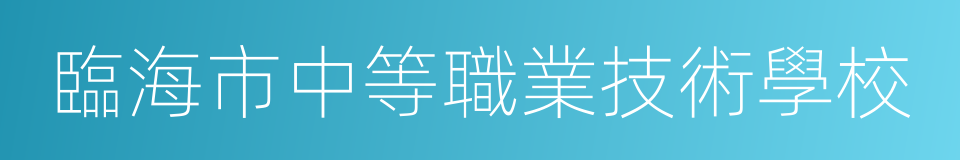 臨海市中等職業技術學校